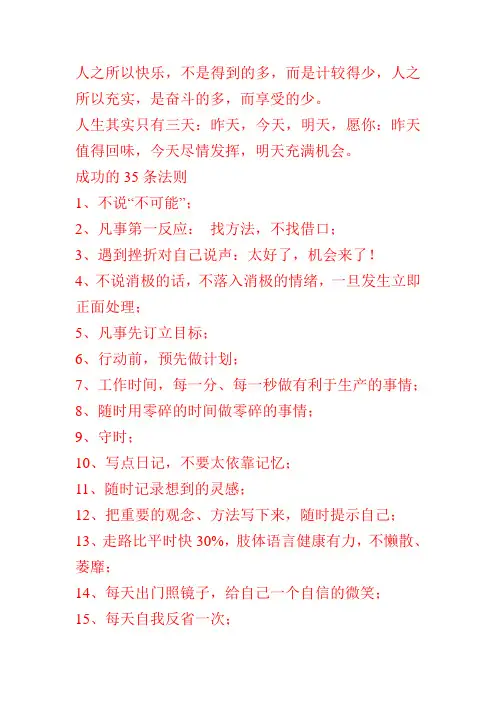 人之所以快乐，不是得到的多，而是计较得少，人之所以充实，是奋斗的多，而享受的少。
人生其实只有三天：昨天，今天，明天，愿你：昨天值得回味，今天尽情发挥，明天充满机会。
成功的 35 条法则
1、不说“不可能”；
2、凡事第一反应： 找方法，不找借口；
3、遇到挫折对自己说声：太好了，机会来了！
4、不说消极的话，不落入消极的情绪，一旦发生立即正面处理；
5、凡事先订立目标；
6、行动前，预先做计划；
7、工作时间，每一分、每一秒做有利于生产的事情；
8、随时用零碎的时间做零碎的事情；
9、守时；
10、写点日记，不要太依靠记忆；
11、随时记录想到的灵感；
12、把重要的观念、方法写下来，随时提示自己；
13、走路比平时快 30%，肢体语言健康有力，不懒散、萎靡；
14、每天出门照镜子，给自己一个自信的微笑；
15、每天自我反省一次；